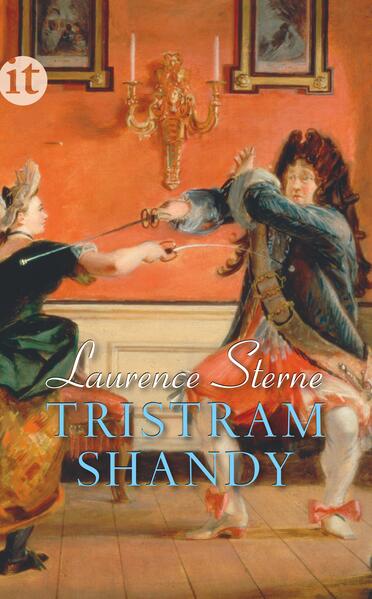 it

Laurence Sterne
TRISTRAM
SHANDY